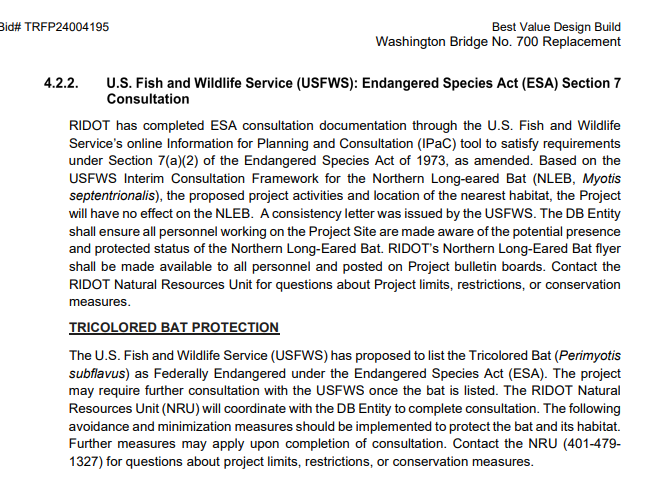 Bid# TRFP24004195

Best Value Design Build
Washington Bridge No. 700 Replacement

4.2.2. U.S. Fish and Wildlife Service (USFWS): Endangered Species Act (ESA) Section 7 Consultation

RIDOT has completed ESA consultation documentation through the U.S. Fish and Wildlife Service's online Information for Planning and Consultation (IPaC) tool to satisfy requirements under Section 7(a)(2) of the Endangered Species Act of 1973, as amended. Based on the USFWS Interim Consultation Framework for the Northern Long-eared Bat (NLEB, Myotis septentrionalis), the proposed project activities and location of the nearest habitat, the Project will have no effect on the NLEB. A consistency letter was issued by the USFWS. The DB Entity shall ensure all personnel working on the Project Site are made aware of the potential presence and protected status of the Northern Long-Eared Bat. RIDOT's Northern Long-Eared Bat flyer shall be made available to all personnel and posted on Project bulletin boards. Contact the RIDOT Natural Resources Unit for questions about Project limits, restrictions, or conservation measures.

TRICOLORED BAT PROTECTION

The U.S. Fish and Wildlife Service (USFWS) has proposed to list the Tricolored Bat (Perimyotis subflavus) as Federally Endangered under the Endangered Species Act (ESA). The project may require further consultation with the USFWS once the bat is listed. The RIDOT Natural Resources Unit (NRU) will coordinate with the DB Entity to complete consultation. The following avoidance and minimization measures should be implemented to protect the bat and its habitat. Further measures may apply upon completion of consultation. Contact the NRU (401-479-1327) for questions about project limits, restrictions, or conservation measures.